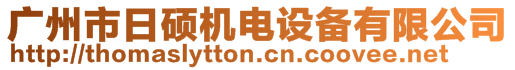 广州市日硕机电设备有限公司
http://thomaslytton.cn.coovee.net